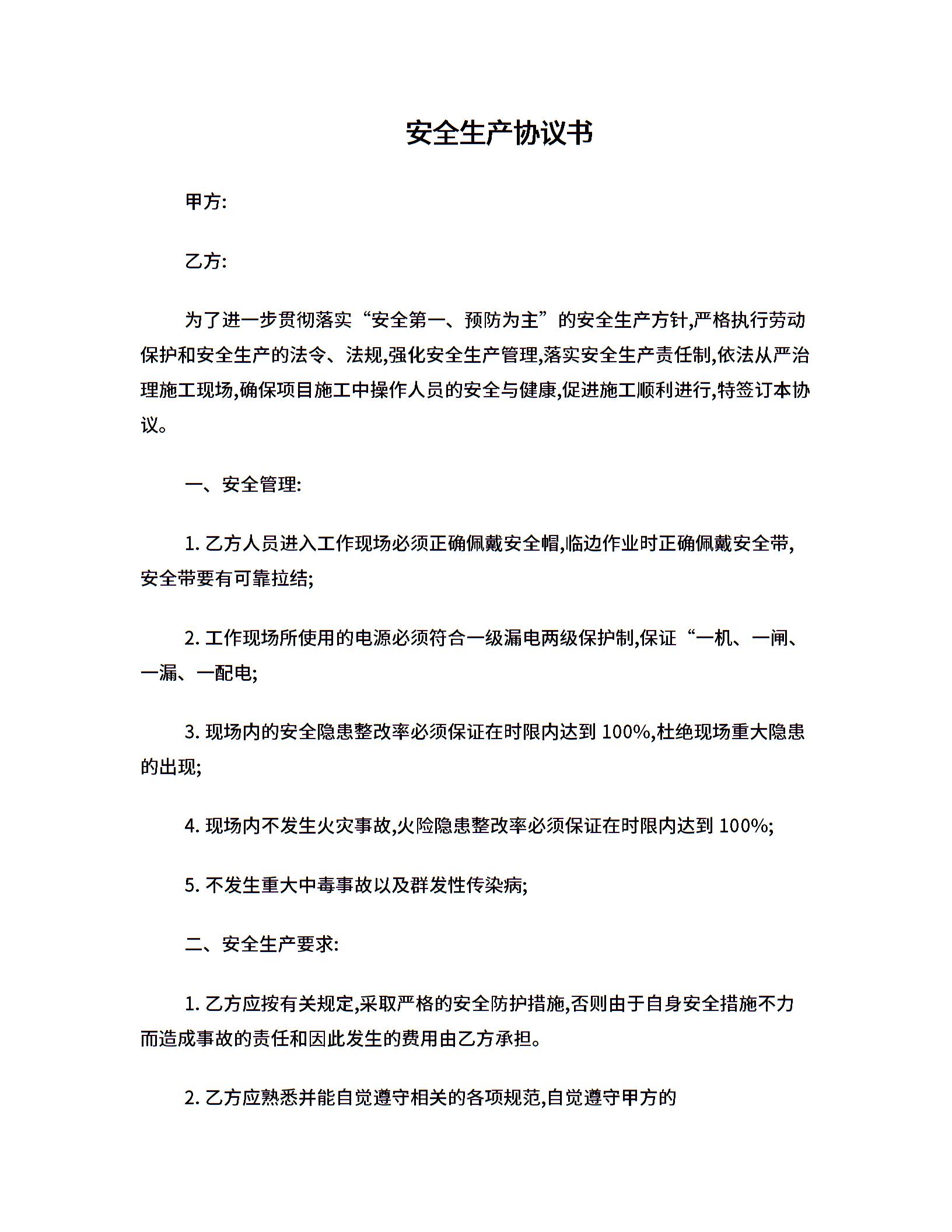 安全生产协议书

甲方:

乙方:

为了进一步贯彻落实“安全第一、预防为主”的安全生产方针,严格执行劳动保护和安全生产的法令、法规,强化安全生产管理,落实安全生产责任制,依法从严治理施工现场,确保项目施工中操作人员的安全与健康,促进施工顺利进行,特签订本协议。

一、安全管理:

1. 乙方人员进入工作现场必须正确佩戴安全帽,临边作业时正确佩戴安全带,安全带要有可靠拉结;

2. 工作现场所使用的电源必须符合一级漏电两级保护制,保证“一机、一闸、一漏、一配电;

3. 现场内的安全隐患整改率必须保证在时限内达到 100%,杜绝现场重大隐患的出现;

4. 现场内不发生火灾事故,火险隐患整改率必须保证在时限内达到 100%;

5. 不发生重大中毒事故以及群发性传染病;

二、安全生产要求:

1. 乙方应按有关规定,采取严格的安全防护措施,否则由于自身安全措施不力而造成事故的责任和因此发生的费用由乙方承担。

2. 乙方应熟悉并能自觉遵守相关的各项规范,自觉遵守甲方的